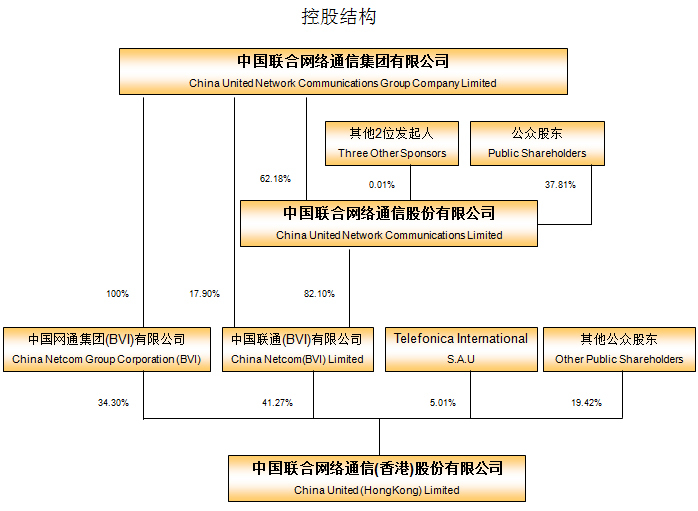 控股结构

中国联合网络通信集团有限公司
China United Network Communications Group Company Limited

其他2位发起人
Three Other Sponsors

公众股东
Public Shareholders

62.18%

0.01%

37.81%

中国联合网络通信股份有限公司
China United Network Communications Limited

100%

17.90%

82.10%

中国网通集团(BVI)有限公司
China Netcom Group Corporation (BVI)

中国联通(BVI)有限公司
China Netcom(BVI) Limited

Telefonica International
S.A.U

其他公众股东
Other Public Shareholders

34.30%

41.27%

5.01%

19.42%

中国联合网络通信(香港)股份有限公司
China United (HongKong) Limited